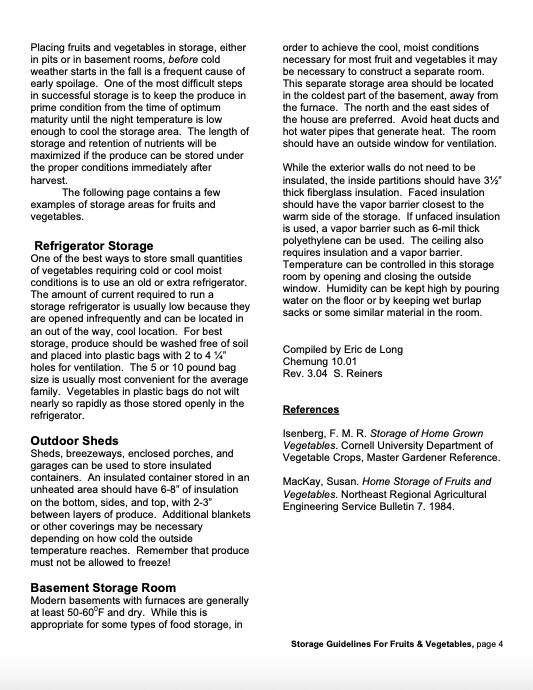 Placing fruits and vegetables in storage, either in pits or in basement rooms, before cold weather starts in the fall is a frequent cause of early spoilage. One of the most difficult steps in successful storage is to keep the produce in prime condition from the time of optimum maturity until the night temperature is low enough to cool the storage area. The length of storage and retention of nutrients will be maximized if the produce can be stored under the proper conditions immediately after harvest.

The following page contains a few examples of storage areas for fruits and vegetables.

Refrigerator Storage

One of the best ways to store small quantities of vegetables requiring cold or cool moist conditions is to use an old or extra refrigerator. The amount of current required to run a storage refrigerator is usually low because they are opened infrequently and can be located in an out of the way, cool location. For best storage, produce should be washed free of soil and placed into plastic bags with 2 to 4 ¼" holes for ventilation. The 5 or 10 pound bag size is usually most convenient for the average family. Vegetables in plastic bags do not wilt nearly so rapidly as those stored openly in the refrigerator.

Outdoor Sheds

Sheds, breezeways, enclosed porches, and garages can be used to store insulated containers. An insulated container stored in an unheated area should have 6-8" of insulation on the bottom, sides, and top, with 2-3" between layers of produce. Additional blankets or other coverings may be necessary depending on how cold the outside temperature reaches. Remember that produce must not be allowed to freeze!

Basement Storage Room

Modern basements with furnaces are generally at least 50-60$^0$F and dry. While this is appropriate for some types of food storage, in order to achieve the cool, moist conditions necessary for most fruit and vegetables it may be necessary to construct a separate room. This separate storage area should be located in the coldest part of the basement, away from the furnace. The north and the east sides of the house are preferred. Avoid heat ducts and hot water pipes that generate heat. The room should have an outside window for ventilation.

While the exterior walls do not need to be insulated, the inside partitions should have 3½" thick fiberglass insulation. Faced insulation should have the vapor barrier closest to the warm side of the storage. If unfaced insulation is used, a vapor barrier such as 6-mil thick polyethylene can be used. The ceiling also requires insulation and a vapor barrier. Temperature can be controlled in this storage room by opening and closing the outside window. Humidity can be kept high by pouring water on the floor or by keeping wet burlap sacks or some similar material in the room.

Compiled by Eric de Long
Chemung 10.01
Rev. 3.04 S. Reiners

References

Isenberg, F. M. R. Storage of Home Grown Vegetables. Cornell University Department of Vegetable Crops, Master Gardener Reference.

MacKay, Susan. Home Storage of Fruits and Vegetables. Northeast Regional Agricultural Engineering Service Bulletin 7. 1984.

Storage Guidelines For Fruits & Vegetables, page 4